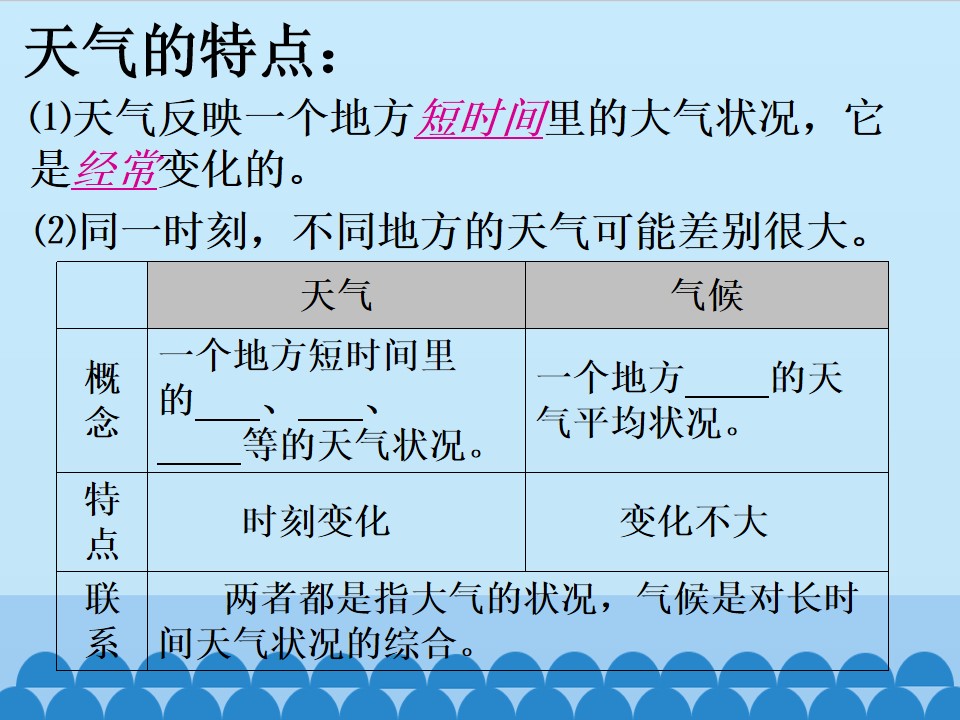 天气的特点：

(1)天气反映一个地方短时间里的大气状况，它是经常变化的。

(2)同一时刻，不同地方的天气可能差别很大。

|  | 天气 | 气候 |
|---|---|---|
| 概念 | 一个地方短时间里的____、____、____等的天气状况。 | 一个地方____的天气平均状况。 |
| 特点 | 时刻变化 | 变化不大 |
| 联系 | 两者都是指大气的状况，气候是对长时间天气状况的综合。 |  |